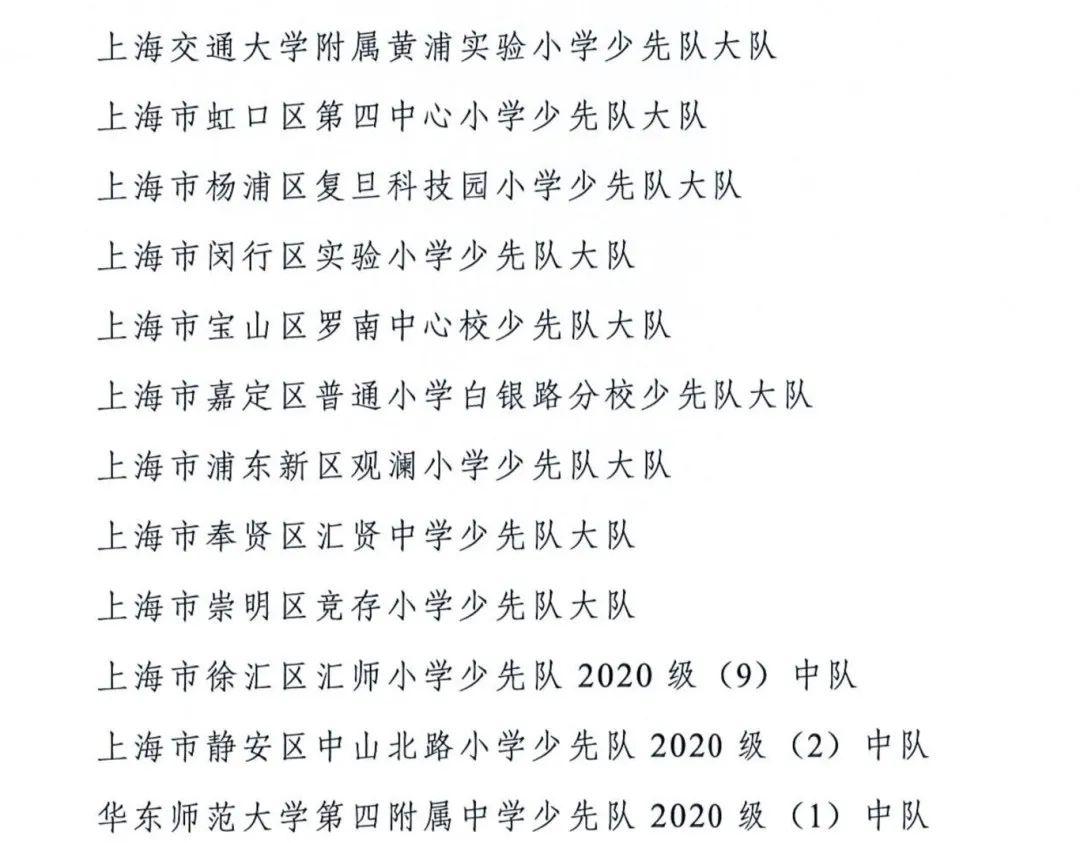 上海交通大学附属黄浦实验小学少先队大队

上海市虹口区第四中心小学少先队大队

上海市杨浦区复旦科技园小学少先队大队

上海市闵行区实验小学少先队大队

上海市宝山区罗南中心校少先队大队

上海市嘉定区普通小学白银路分校少先队大队

上海市浦东新区观澜小学少先队大队

上海市奉贤区汇贤中学少先队大队

上海市崇明区竞存小学少先队大队

上海市徐汇区汇师小学少先队 2020 级（9）中队

上海市静安区中山北路小学少先队 2020 级（2）中队

华东师范大学第四附属中学少先队 2020 级（1）中队